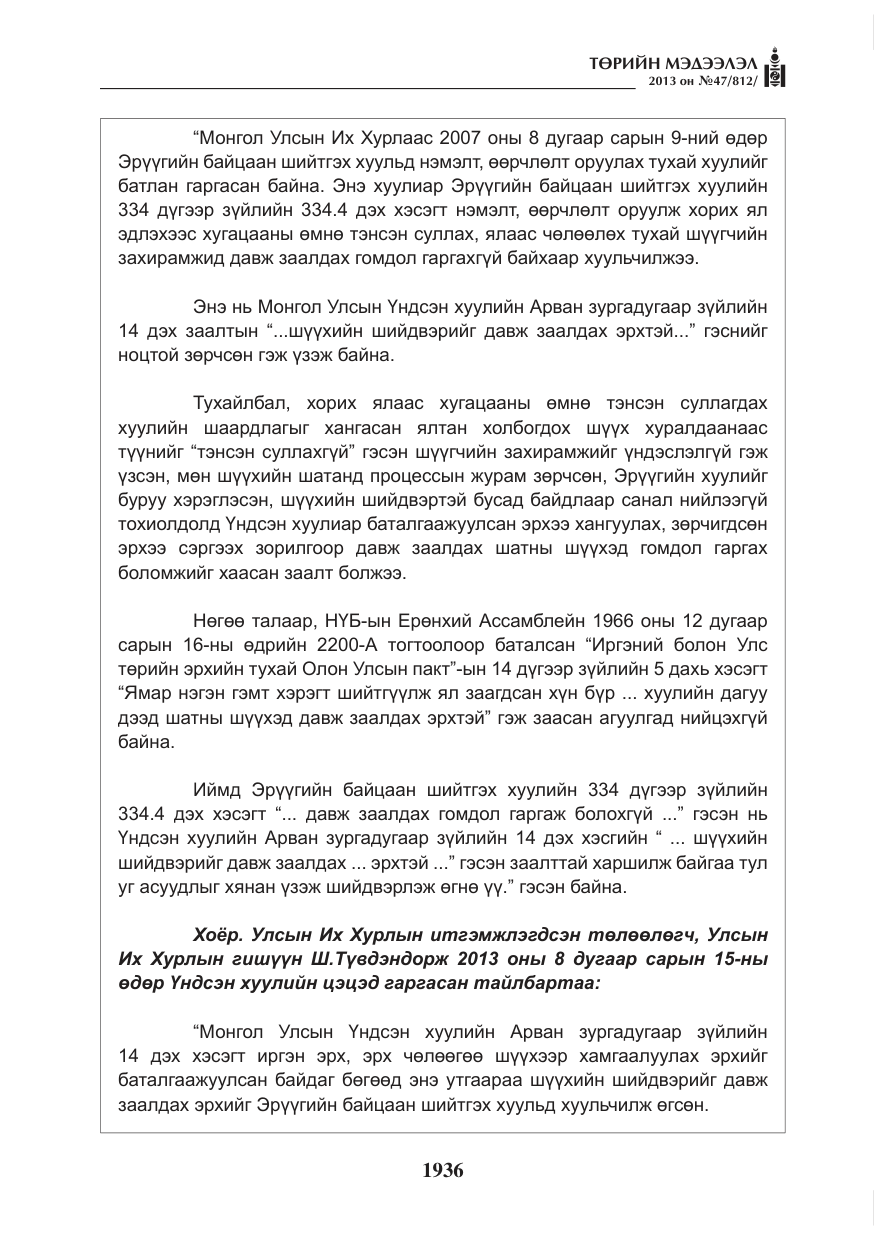 ТӨРИЙН МЭДЭЭЛЭЛ
2013 он №47/812/

"Монгол Улсын Их Хурлаас 2007 оны 8 дугаар сарын 9-ний өдөр Эрүүгийн байцаан шийтгэх хуульд нэмэлт, өөрчлөлт оруулах тухай хуулийг батлан гаргасан байна. Энэ хуулиар Эрүүгийн байцаан шийтгэх хуулийн 334 дүгээр зүйлийн 334.4 дэх хэсэгт нэмэлт, өөрчлөлт оруулж хорих ял эдлэхээс хугацааны өмнө тэнсэн суллах, ялаас чөлөөлөх тухай шүүгчийн захирамжид давж заалдах гомдол гаргахгүй байхаар хуульчилжээ.

Энэ нь Монгол Улсын Үндсэн хуулийн Арван зургадугаар зүйлийн 14 дэх заалтын "...шүүхийн шийдвэрийг давж заалдах эрхтэй..." гэснийг ноцтой зөрчсөн гэж үзэж байна.

Тухайлбал, хорих ялаас хугацааны өмнө тэнсэн суллагдах хуулийн шаардлагыг хангасан ялтан холбогдох шүүх хуралдаанаас түүнийг "тэнсэн суллахгүй" гэсэн шүүгчийн захирамжийг үндэслэлгүй гэж үзсэн, мөн шүүхийн шатанд процессын журам зөрчсөн, Эрүүгийн хуулийг буруу хэрэглэсэн, шүүхийн шийдвэртэй бусад байдлаар санал нийлээгүй тохиолдолд Үндсэн хуулиар баталгаажуулсан эрхээ хангуулах, зөрчигдсөн эрхээ сэргээх зорилгоор давж заалдах шатны шүүхэд гомдол гаргах боломжийг хаасан заалт болжээ.

Нөгөө талаар, НҮБ-ын Ерөнхий Ассамблейн 1966 оны 12 дугаар сарын 16-ны өдрийн 2200-А тогтоолоор баталсан "Иргэний болон Улс төрийн эрхийн тухай Олон Улсын пакт"-ын 14 дүгээр зүйлийн 5 дахь хэсэгт "Ямар нэгэн гэмт хэрэгт шийтгүүлж ял заагдсан хүн бүр ... хуулийн дагуу дээд шатны шүүхэд давж заалдах эрхтэй" гэж заасан агуулгад нийцэхгүй байна.

Иймд Эрүүгийн байцаан шийтгэх хуулийн 334 дүгээр зүйлийн 334.4 дэх хэсэгт "... давж заалдах гомдол гаргаж болохгүй ..." гэсэн нь Үндсэн хуулийн Арван зургадугаар зүйлийн 14 дэх хэсгийн " ... шүүхийн шийдвэрийг давж заалдах ... эрхтэй ..." гэсэн заалттай харшилж байгаа тул уг асуудлыг хянан үзэж шийдвэрлэж өгнө үү." гэсэн байна.

Хоёр. Улсын Их Хурлын итгэмжлэгдсэн төлөөлөгч, Улсын Их Хурлын гишүүн Ш.Түвдэндорж 2013 оны 8 дугаар сарын 15-ны өдөр Үндсэн хуулийн цэцэд гаргасан тайлбартаа:

"Монгол Улсын Үндсэн хуулийн Арван зургадугаар зүйлийн 14 дэх хэсэгт иргэн эрх, эрх чөлөөгөө шүүхээр хамгаалуулах эрхийг баталгаажуулсан байдаг бөгөөд энэ утгаараа шүүхийн шийдвэрийг давж заалдах эрхийг Эрүүгийн байцаан шийтгэх хуульд хуульчилж өгсөн.

1936